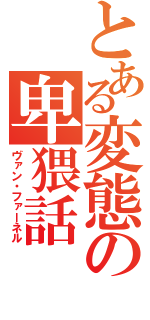 とある変態の卑猥話

ヴァン・ファーネル